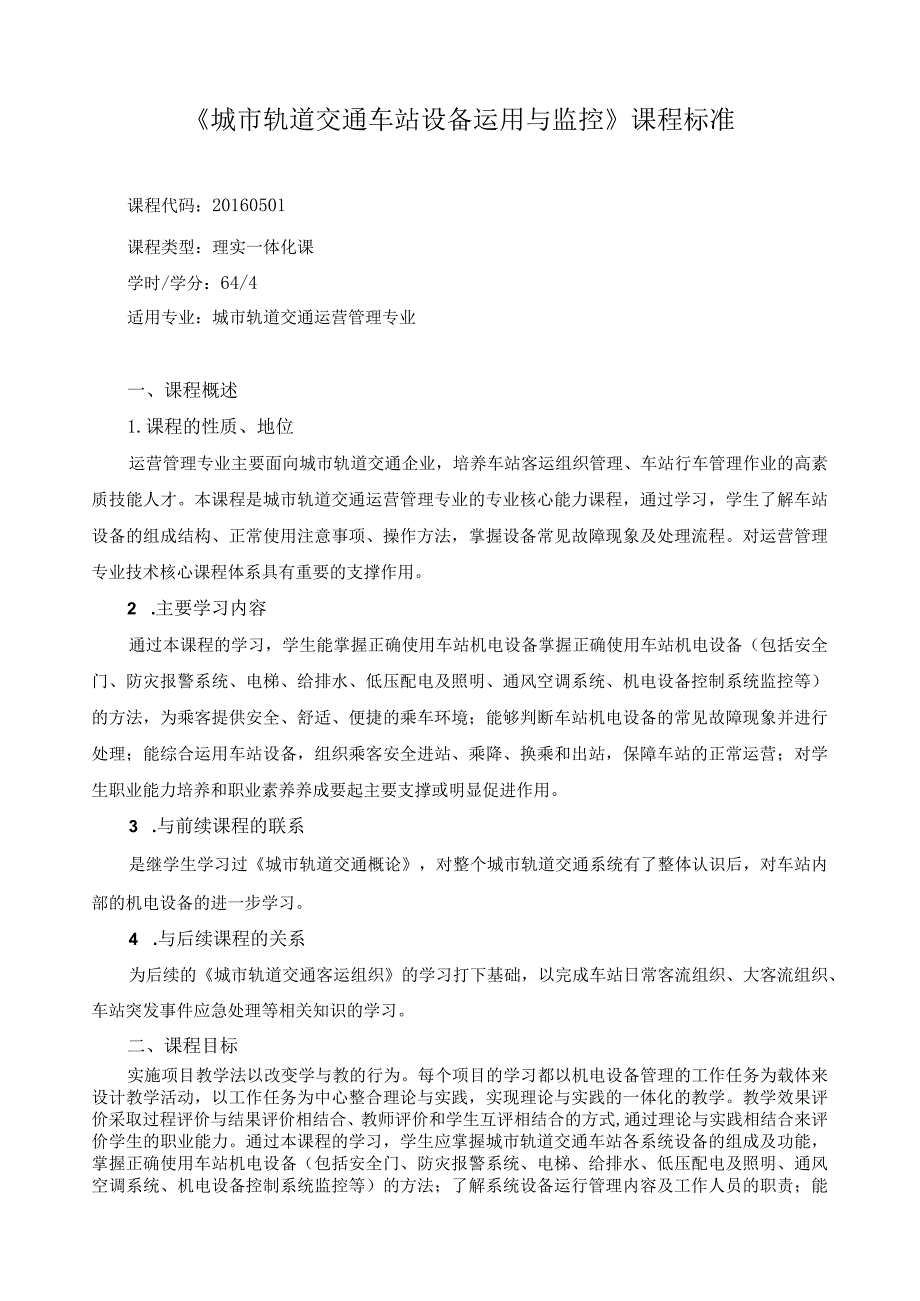 《城市轨道交通车站设备运用与监控》课程标准

课程代码：20160501

课程类型：理实一体化课

学时/学分：64/4

适用专业：城市轨道交通运营管理专业

一、课程概述

1.课程的性质、地位

运营管理专业主要面向城市轨道交通企业，培养车站客运组织管理、车站行车管理作业的高素质技能人才。本课程是城市轨道交通运营管理专业的专业核心能力课程，通过学习，学生了解车站设备的组成结构、正常使用注意事项、操作方法，掌握设备常见故障现象及处理流程。对运营管理专业技术核心课程体系具有重要的支撑作用。

2 .主要学习内容

通过本课程的学习，学生能掌握正确使用车站机电设备掌握正确使用车站机电设备（包括安全门、防灾报警系统、电梯、给排水、低压配电及照明、通风空调系统、机电设备控制系统监控等）的方法，为乘客提供安全、舒适、便捷的乘车环境；能够判断车站机电设备的常见故障现象并进行处理；能综合运用车站设备，组织乘客安全进站、乘降、换乘和出站，保障车站的正常运营；对学生职业能力培养和职业素养养成要起主要支撑或明显促进作用。

3 .与前续课程的联系

是继学生学习过《城市轨道交通概论》，对整个城市轨道交通系统有了整体认识后，对车站内部的机电设备的进一步学习。

4 .与后续课程的关系

为后续的《城市轨道交通客运组织》的学习打下基础，以完成车站日常客流组织、大客流组织、车站突发事件应急处理等相关知识的学习。

二、课程目标

实施项目教学法以改变学与教的行为。每个项目的学习都以机电设备管理的工作任务为载体来设计教学活动，以工作任务为中心整合理论与实践，实现理论与实践的一体化的教学。教学效果评价采取过程评价与结果评价相结合、教师评价和学生互评相结合的方式,通过理论与实践相结合来评价学生的职业能力。通过本课程的学习，学生应掌握城市轨道交通车站各系统设备的组成及功能，掌握正确使用车站机电设备（包括安全门、防灾报警系统、电梯、给排水、低压配电及照明、通风空调系统、机电设备控制系统监控等）的方法；了解系统设备运行管理内容及工作人员的职责；能